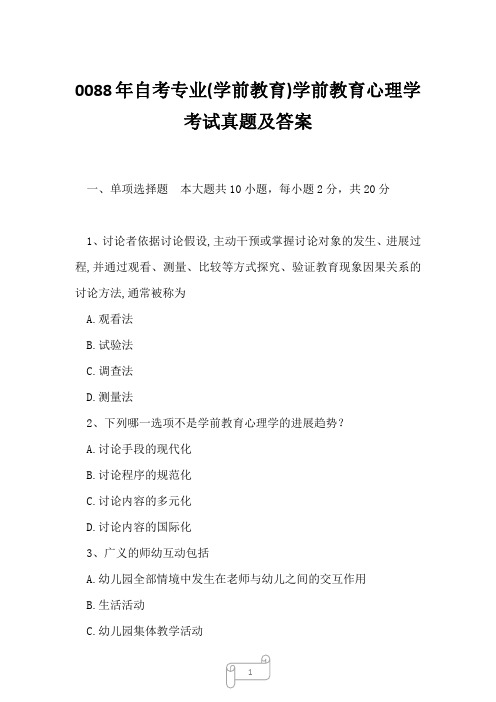 0088年自考专业(学前教育)学前教育心理学考试真题及答案

一、单项选择题　本大题共10小题，每小题2分，共20分

1、讨论者依据讨论假设,主动干预或掌握讨论对象的发生、进展过程,并通过观看、测量、比较等方式探究、验证教育现象因果关系的讨论方法,通常被称为

A.观看法

B.试验法

C.调查法

D.测量法

2、下列哪一选项不是学前教育心理学的进展趋势？

A.讨论手段的现代化

B.讨论程序的规范化

C.讨论内容的多元化

D.讨论内容的国际化

3、广义的师幼互动包括

A.幼儿园全部情境中发生在老师与幼儿之间的交互作用

B.生活活动

C.幼儿园集体教学活动

1